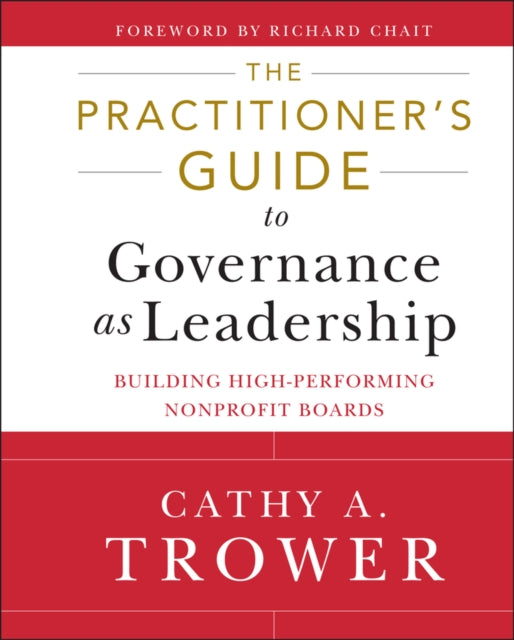 FOREWORD BY RICHARD CHAIT

THE PRACTITIONER'S GUIDE

to

Governance as Leadership

BUILDING HIGH-PERFORMING NONPROFIT BOARDS

CATHY A. TROWER